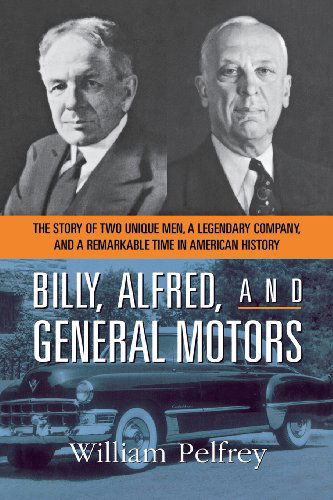 THE STORY OF TWO UNIQUE MEN, A LEGENDARY COMPANY, AND A REMARKABLE TIME IN AMERICAN HISTORY

BILLY, ALFRED, AND GENERAL MOTORS

William Pelfrey